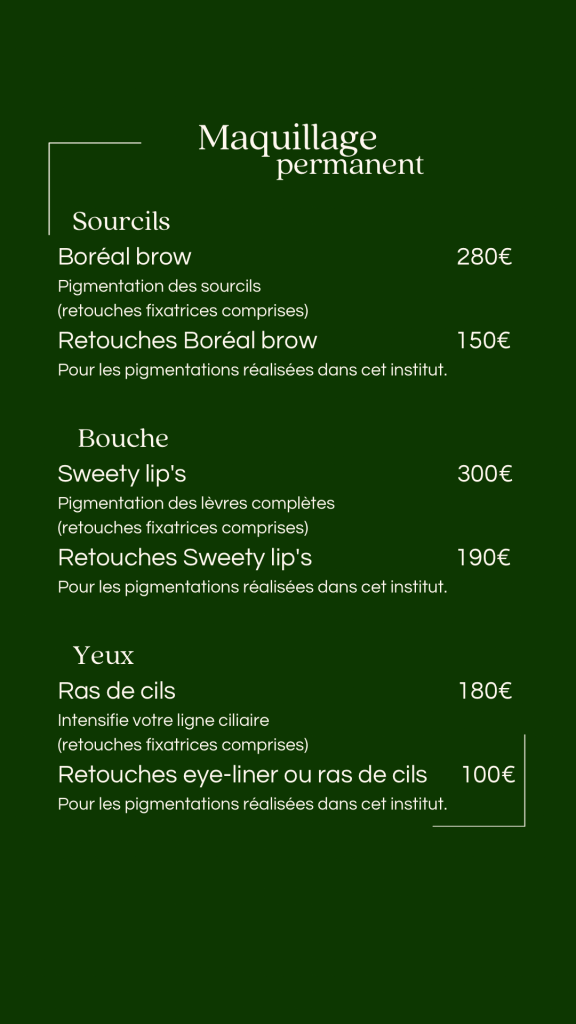 Maquillage permanent

Sourcils

Boréal brow 280€

Pigmentation des sourcils
(retouches fixatrices comprises)

Retouches Boréal brow 150€

Pour les pigmentations réalisées dans cet institut.

Bouche

Sweety lip's 300€

Pigmentation des lèvres complètes
(retouches fixatrices comprises)

Retouches Sweety lip's 190€

Pour les pigmentations réalisées dans cet institut.

Yeux

Ras de cils 180€

Intensifie votre ligne ciliaire
(retouches fixatrices comprises)

Retouches eye-liner ou ras de cils 100€

Pour les pigmentations réalisées dans cet institut.